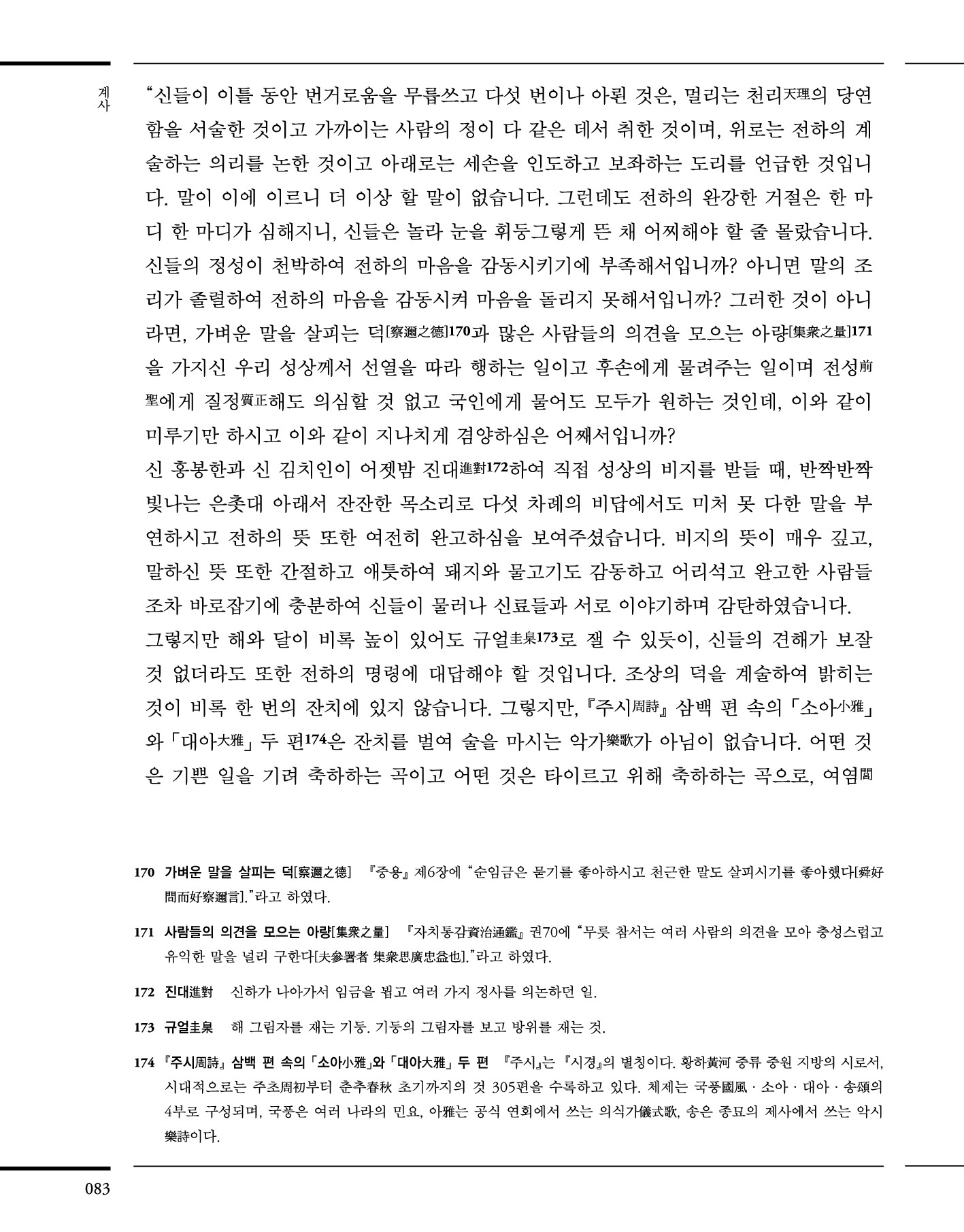 계사

“신들이 이틀 동안 번거로움을 무릅쓰고 다섯 번이나 아뢴 것은, 멀리는 천리天理의 당연함을 서술한 것이고 가까이는 사람의 정이 다 같은 데서 취한 것이며, 위로는 전하의 계술하는 의리를 논한 것이고 아래로는 세손을 인도하고 보좌하는 도리를 언급한 것입니다. 말이 이에 이르니 더 이상 할 말이 없습니다. 그런데도 전하의 완강한 거절은 한 마디 한 마디가 심해지니, 신들은 놀라 눈을 휘둥그렇게 뜬 채 어찌해야 할 줄 몰랐습니다. 신들의 정성이 천박하여 전하의 마음을 감동시키기에 부족해서입니까? 아니면 말의 조리가 졸렬하여 전하의 마음을 감동시켜 마음을 돌리지 못해서입니까? 그러한 것이 아니라면, 가벼운 말을 살피는 덕[察邇之德]170과 많은 사람들의 의견을 모으는 아량[集衆之量]171을 가지신 우리 성상께서 선열을 따라 행하는 일이고 후손에게 물려주는 일이며 전성前聖에게 질정質正해도 의심할 것 없고 국인에게 물어도 모두가 원하는 것인데, 이와 같이 미루기만 하시고 이와 같이 지나치게 겸양하심은 어째서입니까?
신 홍봉한과 신 김치인이 어젯밤 진대進對172하여 직접 성상의 비지를 받들 때, 반짝반짝 빛나는 은촛대 아래서 잔잔한 목소리로 다섯 차례의 비답에서도 미처 못 다한 말을 부연하시고 전하의 뜻 또한 여전히 완고하심을 보여주셨습니다. 비지의 뜻이 매우 깊고, 말하신 뜻 또한 간절하고 애틋하여 돼지와 물고기도 감동하고 어리석고 완고한 사람들조차 바로잡기에 충분하여 신들이 물러나 신료들과 서로 이야기하며 감탄하였습니다.
그렇지만 해와 달이 비록 높이 있어도 규얼圭臬173로 잴 수 있듯이, 신들의 견해가 보잘 것 없더라도 또한 전하의 명령에 대답해야 할 것입니다. 조상의 덕을 계술하여 밝히는 것이 비록 한 번의 잔치에 있지 않습니다. 그렇지만, 『주시周詩』 삼백 편 속의 「소아小雅」와 「대아大雅」 두 편174은 잔치를 벌여 술을 마시는 악가樂歌가 아님이 없습니다. 어떤 것은 기쁜 일을 기려 축하하는 곡이고 어떤 것은 타이르고 위해 축하하는 곡으로, 여염閭

170 가벼운 말을 살피는 덕[察邇之德] 『중용』 제6장에 “순임금은 묻기를 좋아하시고 천근한 말도 살피시기를 좋아했다[舜好問而好察邇言].”라고 하였다.

171 사람들의 의견을 모으는 아량[集衆之量] 『자치통감資治通鑑』 권70에 “무릇 참서는 여러 사람의 의견을 모아 충성스럽고 유익한 말을 널리 구한다[夫參署者 集衆思廣忠益也].”라고 하였다.

172 진대進對 신하가 나아가서 임금을 뵙고 여러 가지 정사를 의논하던 일.

173 규얼圭臬 해 그림자를 재는 기둥. 기둥의 그림자를 보고 방위를 재는 것.

174 『주시周詩』 삼백 편 속의 「소아小雅」와 「대아大雅」 두 편 『주시』는 『시경』의 별칭이다. 황하黃河 중류 중원 지방의 시로서, 시대적으로는 주초周初부터 춘추春秋 초기까지의 것 305편을 수록하고 있다. 체제는 국풍國風 · 소아 · 대아 · 송頌의 4부로 구성되며, 국풍은 여러 나라의 민요, 아雅는 공식 연회에서 쓰는 의식가儀式歌, 송은 종묘의 제사에서 쓰는 악시樂詩이다.

083